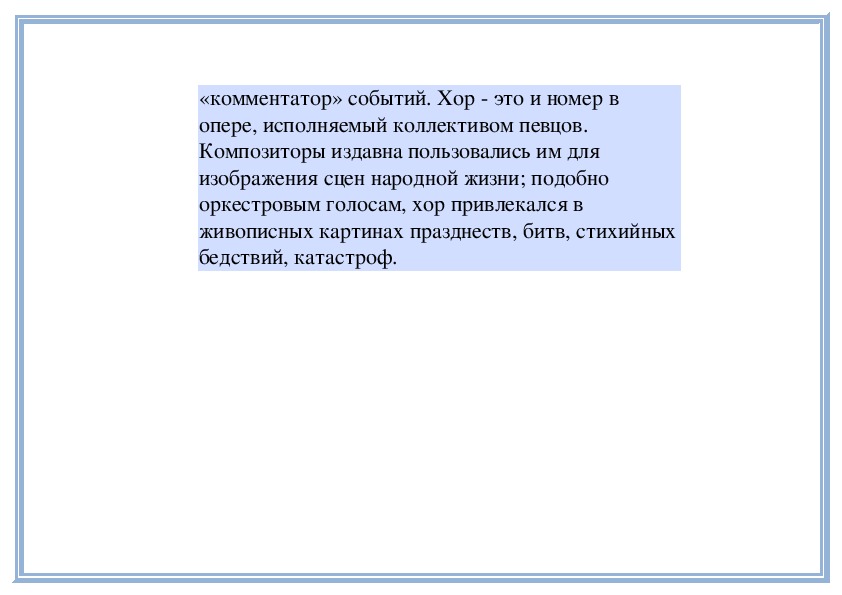 «комментатор» событий. Хор - это и номер в опере, исполняемый коллективом певцов. Композиторы издавна пользовались им для изображения сцен народной жизни; подобно оркестровым голосам, хор привлекался в живописных картинах празднеств, битв, стихийных бедствий, катастроф.